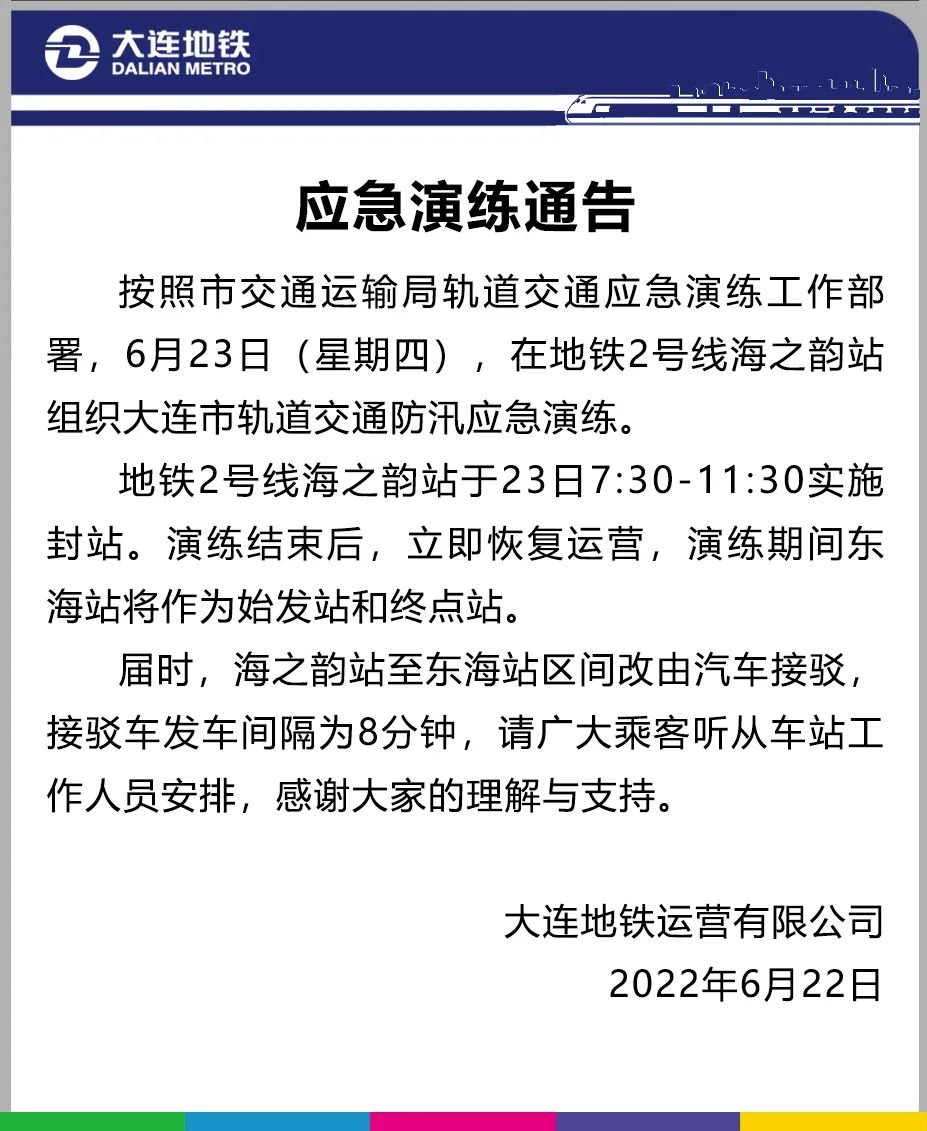 大连地铁
DALIAN METRO

应急演练通告

按照市交通运输局轨道交通应急演练工作部署，6月23日（星期四），在地铁2号线海之韵站组织大连市轨道交通防汛应急演练。

地铁2号线海之韵站于23日7:30-11:30实施封站。演练结束后，立即恢复运营，演练期间东海站将作为始发站和终点站。

届时，海之韵站至东海站区间改由汽车接驳，接驳车发车间隔为8分钟，请广大乘客听从车站工作人员安排，感谢大家的理解与支持。

大连地铁运营有限公司
2022年6月22日